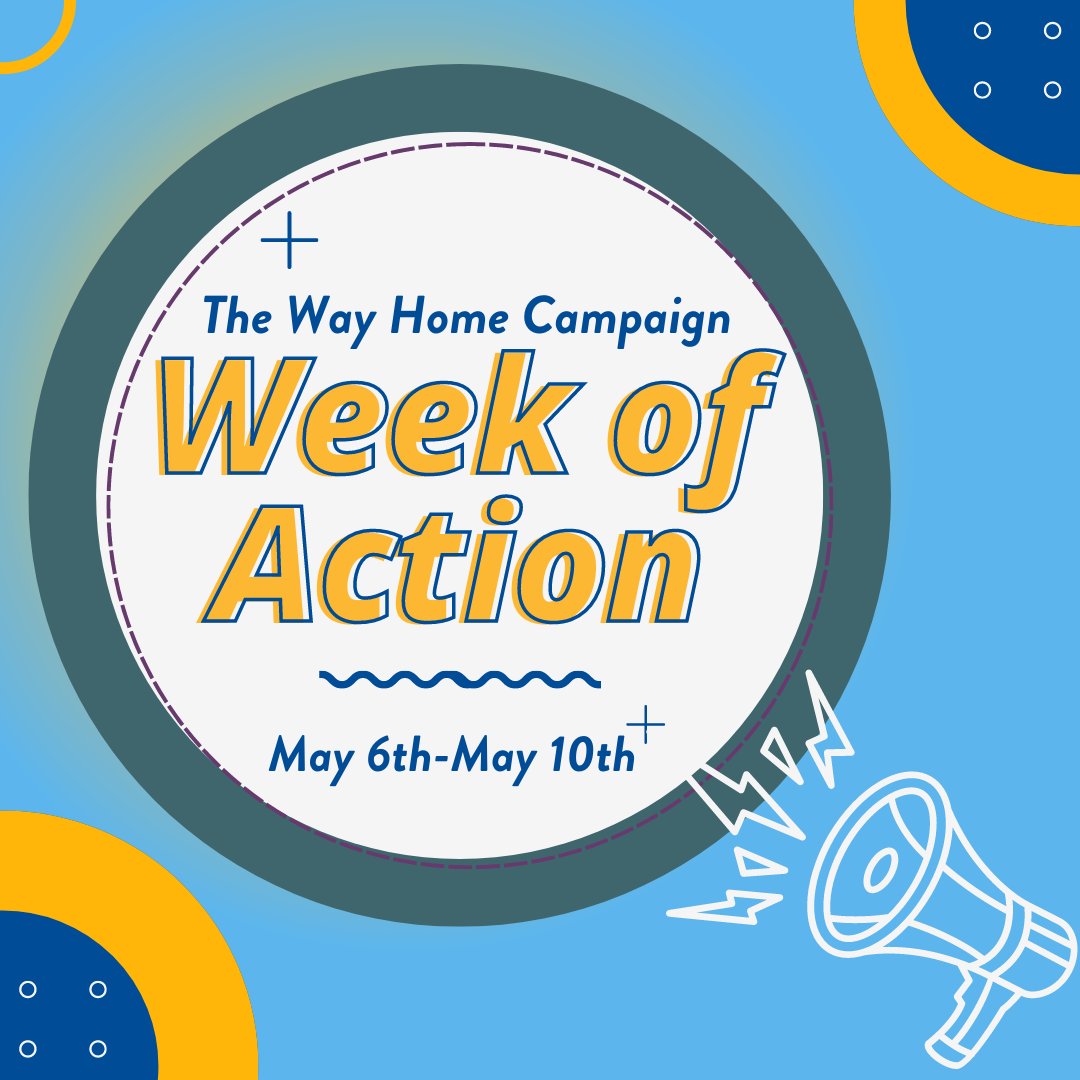 The Way Home Campaign

Week of Action

May 6th-May 10th